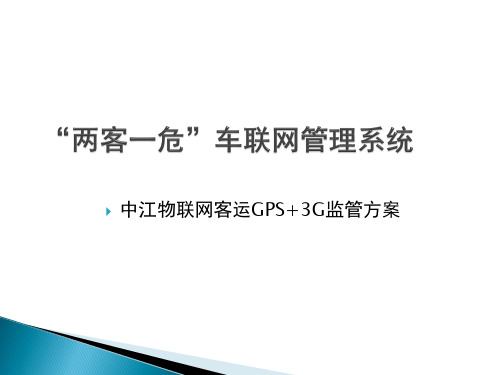 “两客一危”车联网管理系统

中江物联网客运GPS+3G监管方案